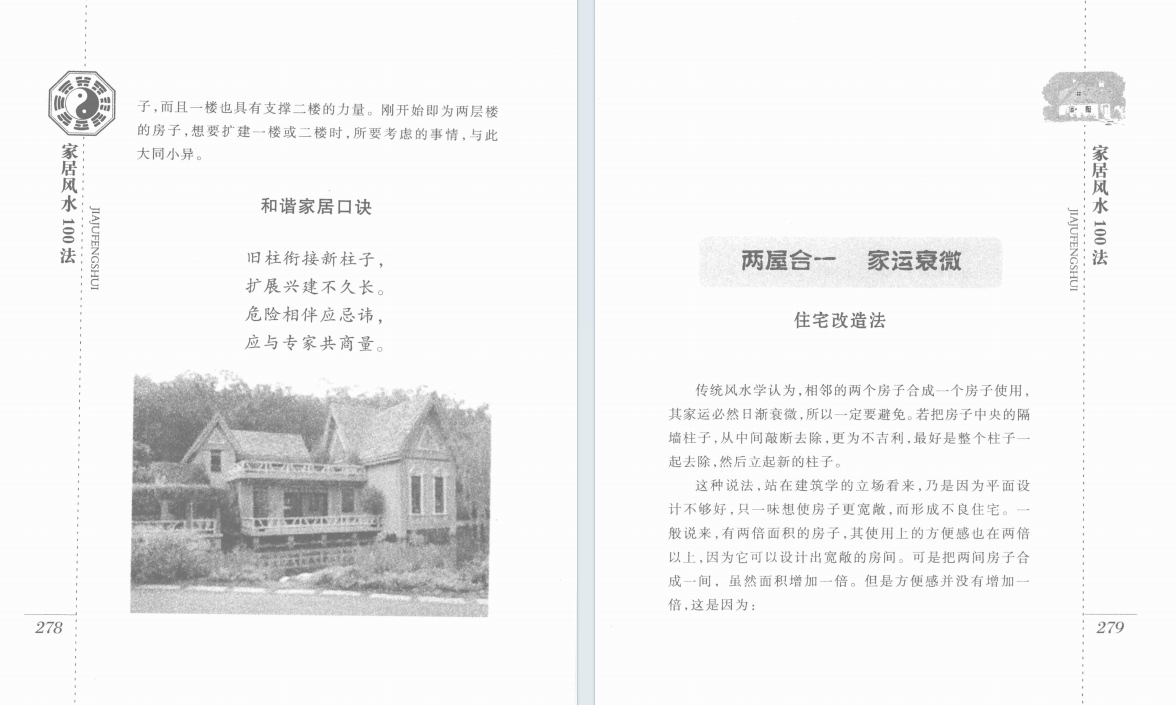 家居风水100法

JIAJUFENGSHUI

子，而且一楼也具有支撑二楼的力量。刚开始即为两层楼的房子，想要扩建一楼或二楼时，所要考虑的事情，与此大同小异。

和谐家居口诀

旧柱衔接新柱子，
扩展兴建不久长。
危险相伴应忌讳，
应与专家共商量。

278

家居风水100法

JIAJUFENGSHUI

两屋合一　家运衰微

住宅改造法

传统风水学认为，相邻的两个房子合成一个房子使用，其家运必然日渐衰微，所以一定要避免。若把房子中央的隔墙柱子，从中间敲断去除，更为不吉利，最好是整个柱子一起去除，然后立起新的柱子。

这种说法，站在建筑学的立场看来，乃是因为平面设计不够好，只一味想使房子更宽敞，而形成不良住宅。一般说来，有两倍面积的房子，其使用上的方便感也在两倍以上，因为它可以设计出宽敞的房间。可是把两间房子合成一间，虽然面积增加一倍。但是方便感并没有增加一倍，这是因为：

279